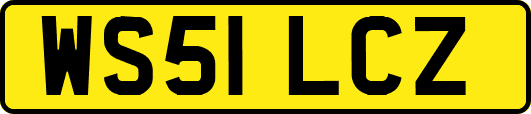 WS51 LCZ